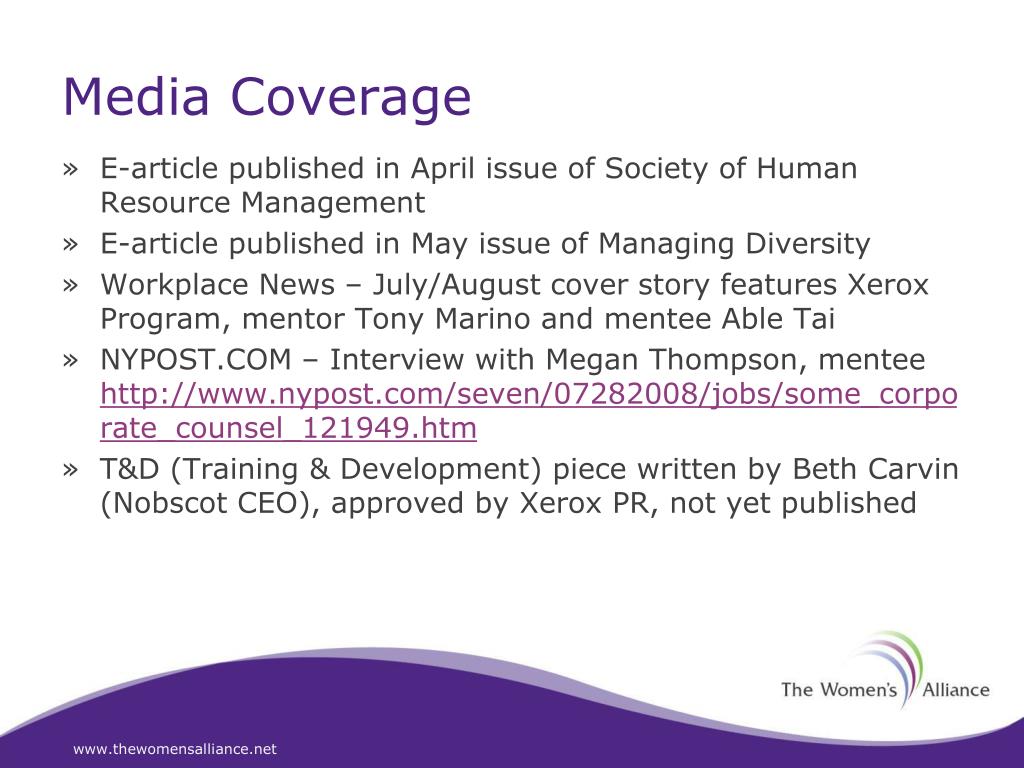 Media Coverage

» E-article published in April issue of Society of Human Resource Management
» E-article published in May issue of Managing Diversity
» Workplace News – July/August cover story features Xerox Program, mentor Tony Marino and mentee Able Tai
» NYPOST.COM – Interview with Megan Thompson, mentee http://www.nypost.com/seven/07282008/jobs/some_corporate_counsel_121949.htm
» T&D (Training & Development) piece written by Beth Carvin (Nobscot CEO), approved by Xerox PR, not yet published

The Women's Alliance

www.thewomensalliance.net